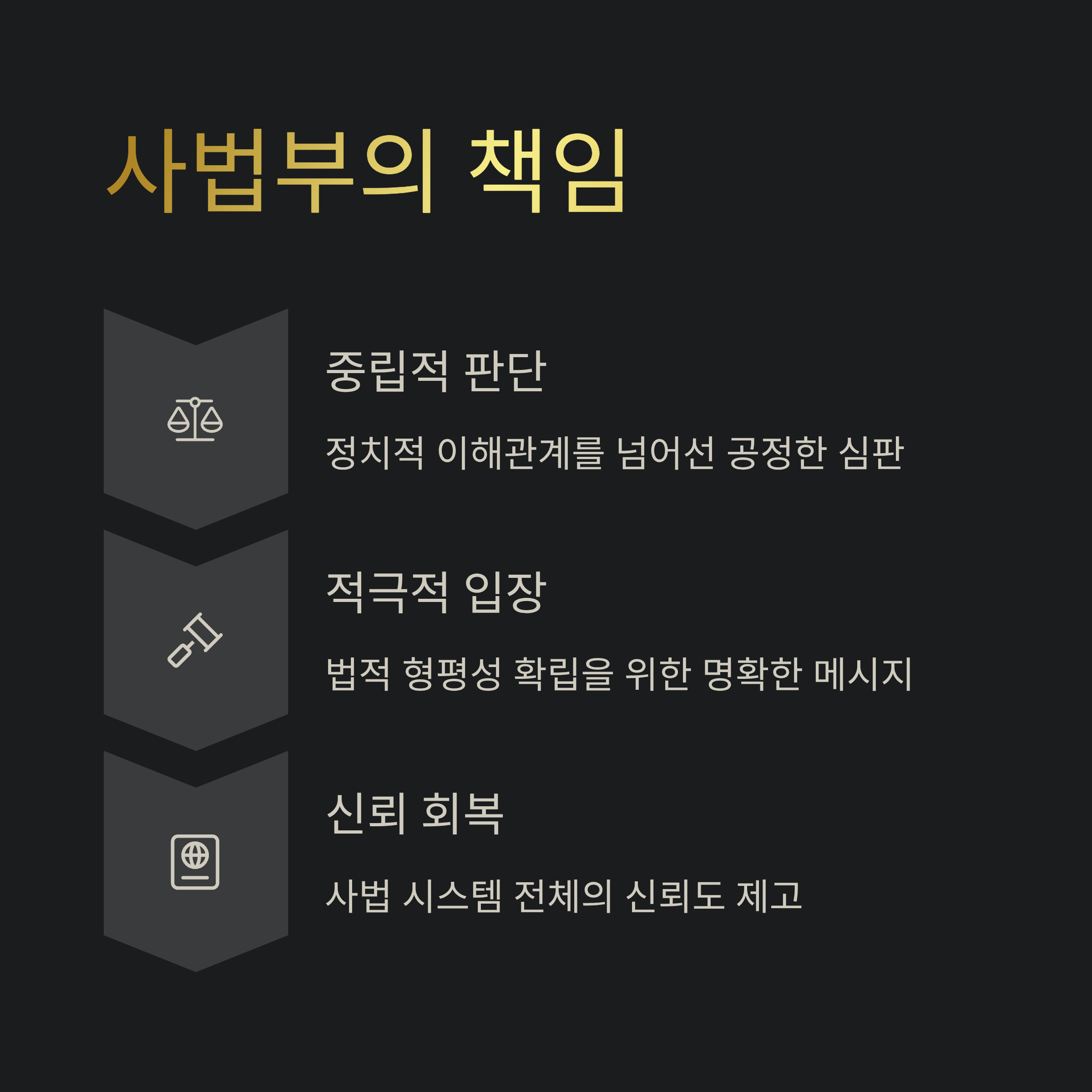 사법부의 책임

중립적 판단

정치적 이해관계를 넘어선 공정한 심판

적극적 입장

법적 형평성 확립을 위한 명확한 메시지

신뢰 회복

사법 시스템 전체의 신뢰도 제고